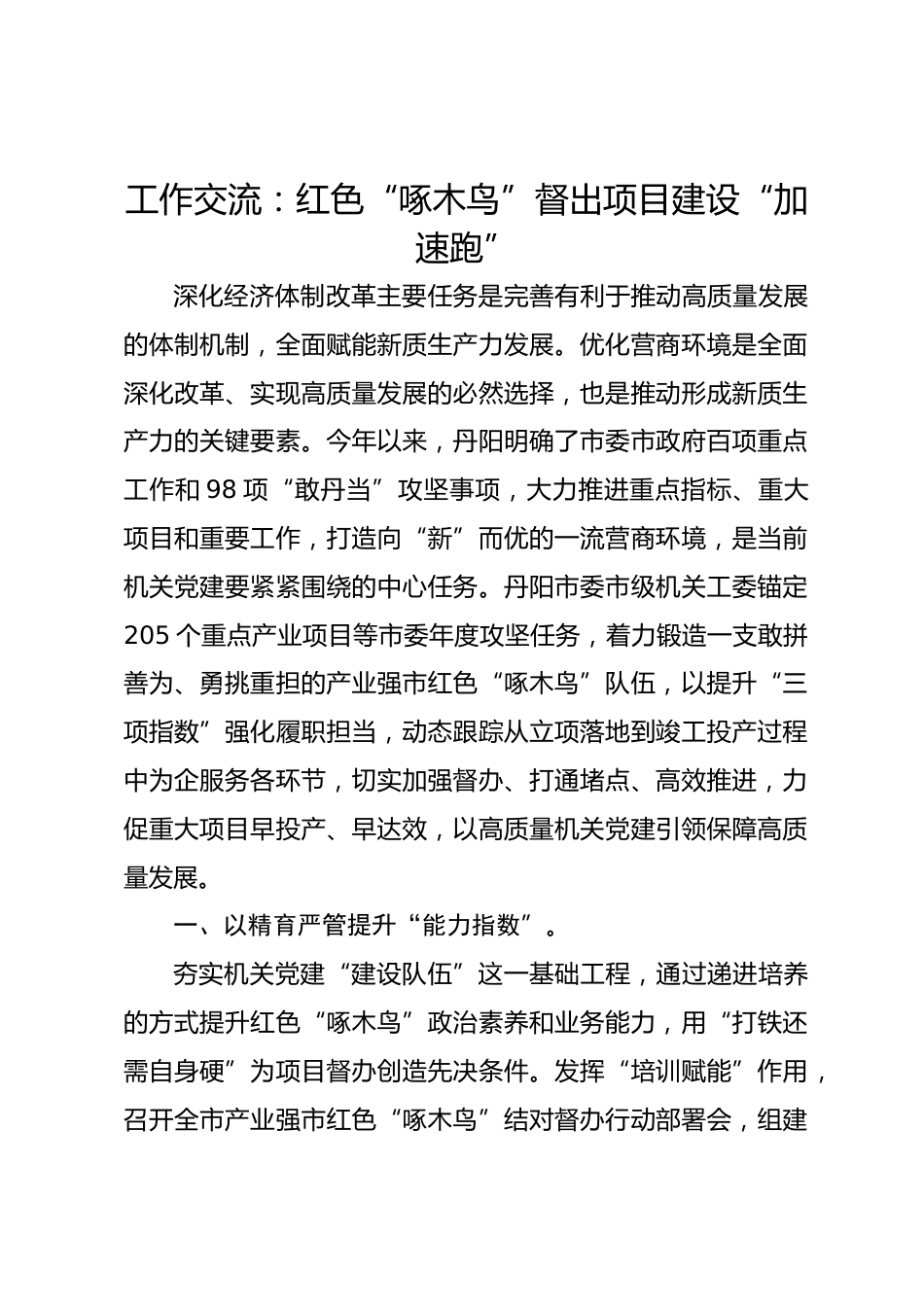 工作交流：红色“啄木鸟”督出项目建设“加速跑”

深化经济体制改革主要任务是完善有利于推动高质量发展的体制机制，全面赋能新质生产力发展。优化营商环境是全面深化改革、实现高质量发展的必然选择，也是推动形成新质生产力的关键要素。今年以来，丹阳明确了市委市政府百项重点工作和98项“敢丹当”攻坚事项，大力推进重点指标、重大项目和重要工作，打造向“新”而优的一流营商环境，是当前机关党建要紧紧围绕的中心任务。丹阳市委市级机关工委锚定205个重点产业项目等市委年度攻坚任务，着力锻造一支敢拼善为、勇挑重担的产业强市红色“啄木鸟”队伍，以提升“三项指数”强化履职担当，动态跟踪从立项落地到竣工投产过程中为企服务各环节，切实加强督办、打通堵点、高效推进，力促重大项目早投产、早达效，以高质量机关党建引领保障高质量发展。

一、以精育严管提升“能力指数”。

夯实机关党建“建设队伍”这一基础工程，通过递进培养的方式提升红色“啄木鸟”政治素养和业务能力，用“打铁还需自身硬”为项目督办创造先决条件。发挥“培训赋能”作用，召开全市产业强市红色“啄木鸟”结对督办行动部署会，组建